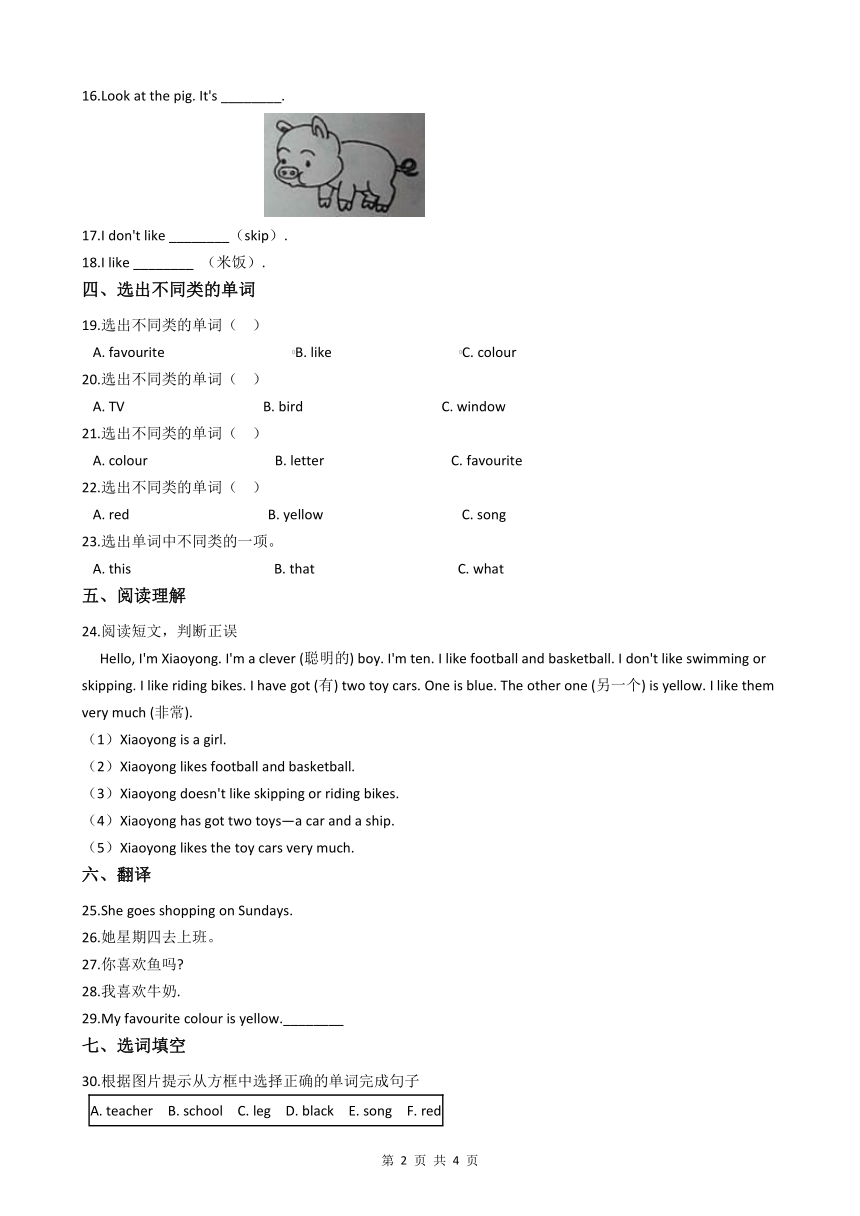 16.Look at the pig. It's ________.

17.I don't like ________（skip）.

18.I like ________ （米饭）.

四、选出不同类的单词

19.选出不同类的单词（ ）

A. favourite B. like C. colour

20.选出不同类的单词（ ）

A. TV B. bird C. window

21.选出不同类的单词（ ）

A. colour B. letter C. favourite

22.选出不同类的单词（ ）

A. red B. yellow C. song

23.选出单词中不同类的一项。

A. this B. that C. what

五、阅读理解

24.阅读短文，判断正误

Hello, I'm Xiaoyong. I'm a clever (聪明的) boy. I'm ten. I like football and basketball. I don't like swimming or skipping. I like riding bikes. I have got (有) two toy cars. One is blue. The other one (另一个) is yellow. I like them very much (非常).

（1）Xiaoyong is a girl.

（2）Xiaoyong likes football and basketball.

（3）Xiaoyong doesn't like skipping or riding bikes.

（4）Xiaoyong has got two toys—a car and a ship.

（5）Xiaoyong likes the toy cars very much.

六、翻译

25.She goes shopping on Sundays.

26.她星期四去上班。

27.你喜欢鱼吗?

28.我喜欢牛奶.

29.My favourite colour is yellow.________

七、选词填空

30.根据图片提示从方框中选择正确的单词完成句子

A. teacher B. school C. leg D. black E. song F. red

第 2 页 共 4 页